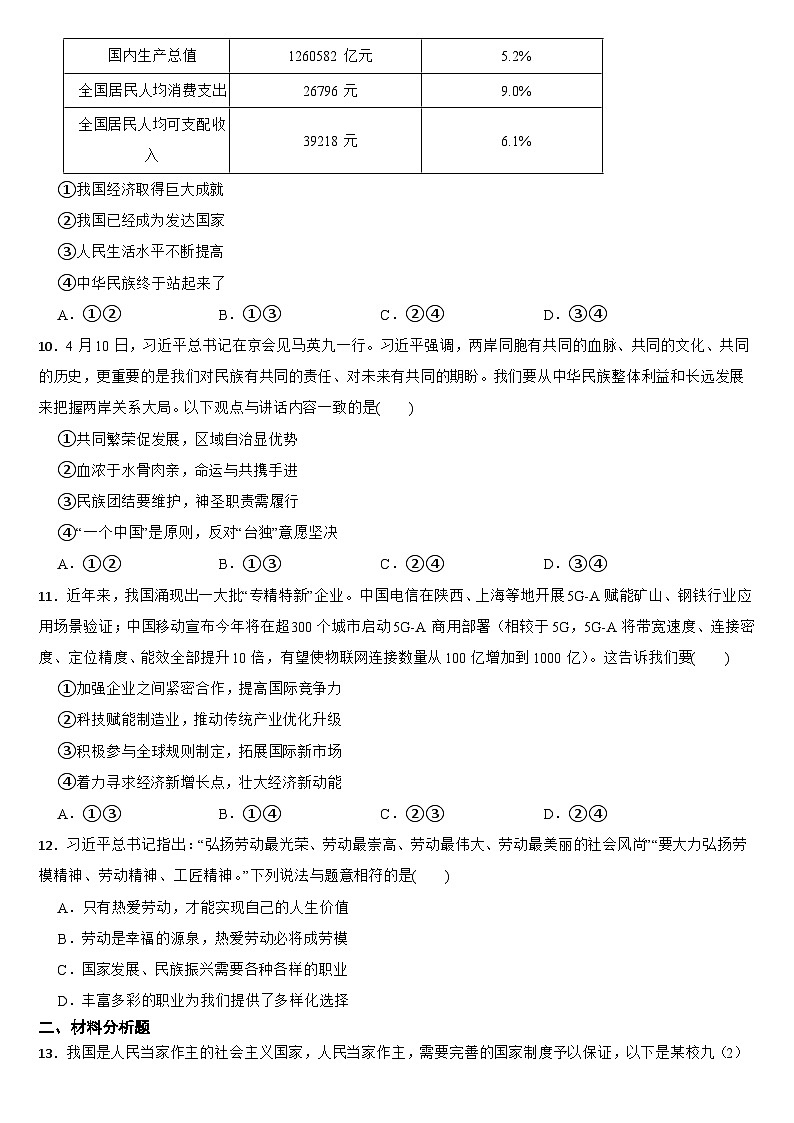 | 国内生产总值 | 1260582 亿元 | 5.2% |
|---|---|---|
| 全国居民人均消费支出 | 26796 元 | 9.0% |
| 全国居民人均可支配收入 | 39218 元 | 6.1% |

①我国经济取得巨大成就
②我国已经成为发达国家
③人民生活水平不断提高
④中华民族终于站起来了
A．①②　　B．①③　　C．②④　　D．③④

10．4月10日，习近平总书记在京会见马英九一行。习近平强调，两岸同胞有共同的血脉、共同的文化、共同的历史，更重要的是我们对民族有共同的责任、对未来有共同的期盼。我们要从中华民族整体利益和长远发展来把握两岸关系大局。以下观点与讲话内容一致的是(　　)
①共同繁荣促发展，区域自治显优势
②血浓于水骨肉亲，命运与共携手进
③民族团结要维护，神圣职责需履行
④“一个中国”是原则，反对“台独”意愿坚决
A．①②　　B．①③　　C．②④　　D．③④

11．近年来，我国涌现出一大批“专精特新”企业。中国电信在陕西、上海等地开展5G-A赋能矿山、钢铁行业应用场景验证；中国移动宣布今年将在超300个城市启动5G-A商用部署（相较于5G，5G-A将带宽速度、连接密度、定位精度、能效全部提升10倍，有望使物联网连接数量从100亿增加到1000亿）。这告诉我们要(　　)
①加强企业之间紧密合作，提高国际竞争力
②科技赋能制造业，推动传统产业优化升级
③积极参与全球规则制定，拓展国际新市场
④着力寻求经济新增长点，壮大经济新动能
A．①③　　B．①④　　C．②③　　D．②④

12．习近平总书记指出：“弘扬劳动最光荣、劳动最崇高、劳动最伟大、劳动最美丽的社会风尚”“要大力弘扬劳模精神、劳动精神、工匠精神。”下列说法与题意相符的是(　　)
A．只有热爱劳动，才能实现自己的人生价值
B．劳动是幸福的源泉，热爱劳动必将成劳模
C．国家发展、民族振兴需要各种各样的职业
D．丰富多彩的职业为我们提供了多样化选择

二、材料分析题
13．我国是人民当家作主的社会主义国家，人民当家作主，需要完善的国家制度予以保证，以下是某校九（2）